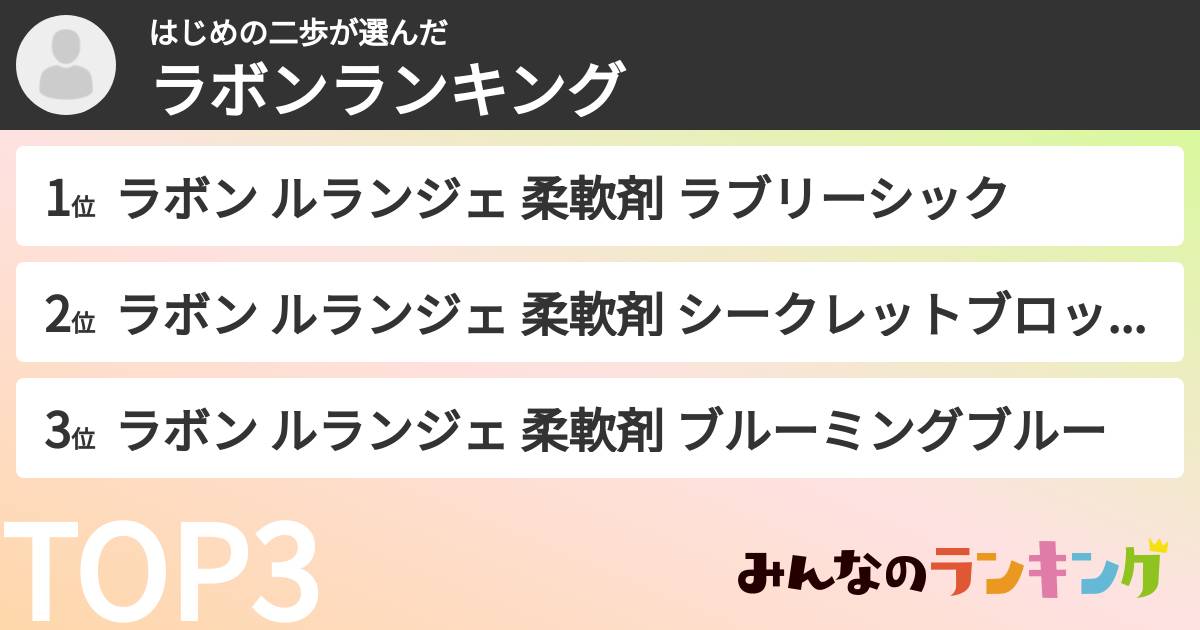 はじめの二歩が選んだ
ラボンランキング

1位 ラボン ルランジェ 柔軟剤 ラブリーシック

2位 ラボン ルランジェ 柔軟剤 シークレットブロッ…

3位 ラボン ルランジェ 柔軟剤 ブルーミングブルー

TOP3

みんなのランキング